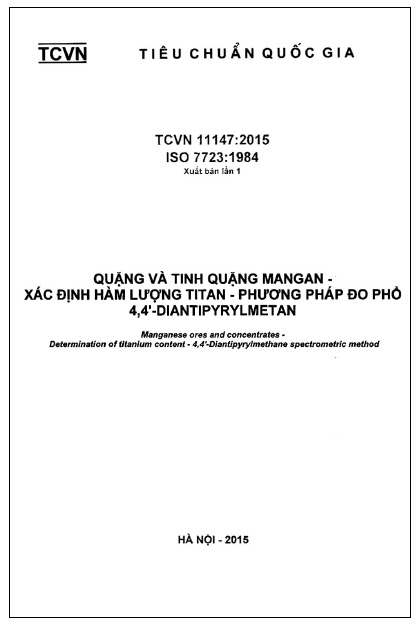 TCVN TIÊU CHUẨN QUỐC GIA

TCVN 11147:2015
ISO 7723:1984
Xuất bản lần 1

QUẶNG VÀ TINH QUẶNG MANGAN - XÁC ĐỊNH HÀM LƯỢNG TITAN - PHƯƠNG PHÁP ĐO PHỔ 4,4'-DIANTIPYRYLMETAN

Manganese ores and concentrates - Determination of titanium content - 4,4'-Diantipyrylmethane spectrometric method

HÀ NỘI - 2015